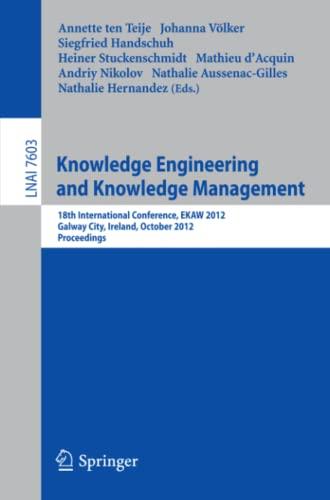 Annette ten Teije Johanna Völker
Siegfried Handschuh
Heiner Stuckenschmidt Mathieu d'Acquin
Andriy Nikolov Nathalie Aussenac-Gilles
Nathalie Hernandez (Eds.)

LNAI 7603

Knowledge Engineering and Knowledge Management

18th International Conference, EKAW 2012
Galway City, Ireland, October 2012
Proceedings

Springer